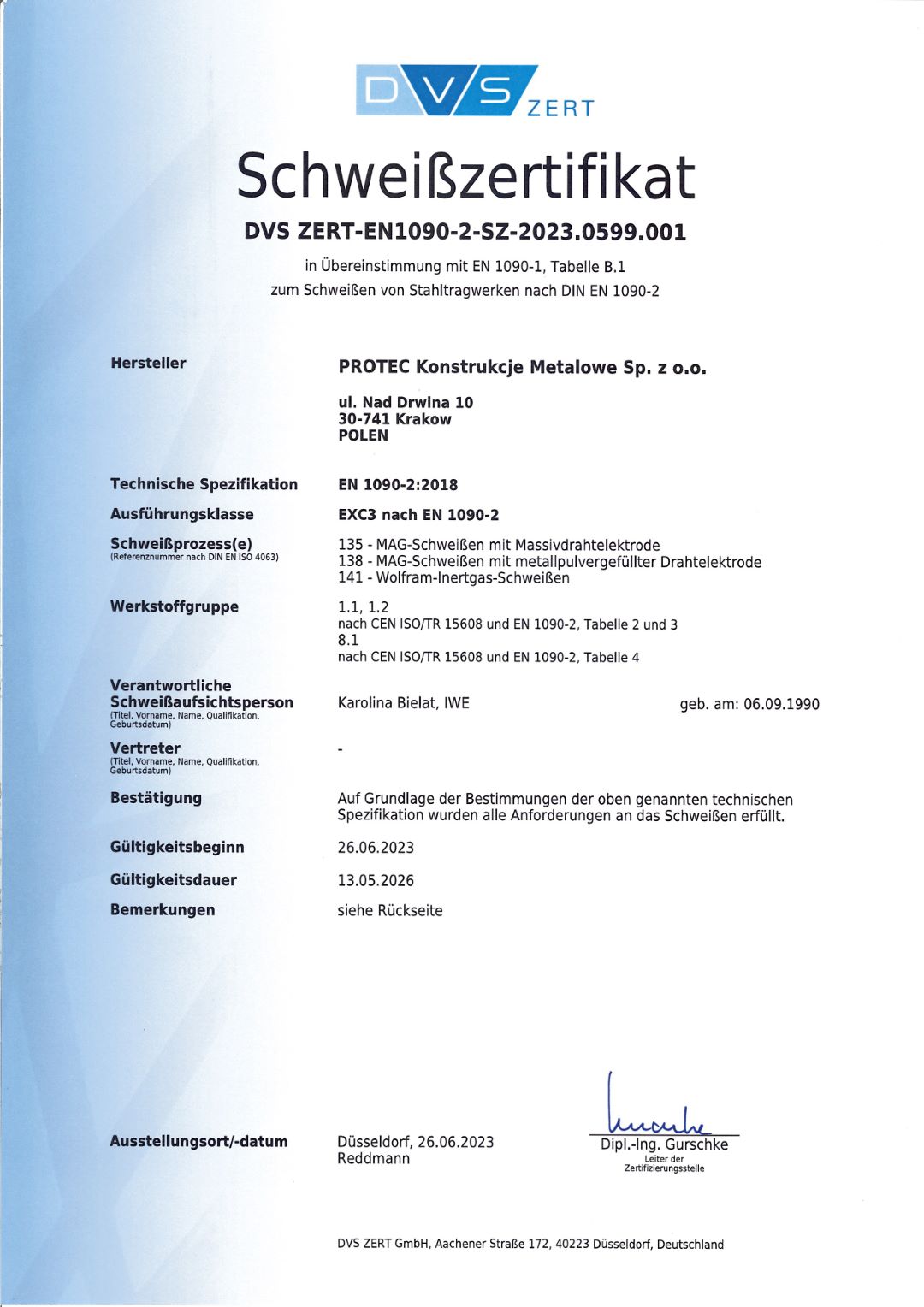 DVS ZERT

Schweißzertifikat

DVS ZERT-EN1090-2-SZ-2023.0599.001

in Übereinstimmung mit EN 1090-1, Tabelle B.1
zum Schweißen von Stahltragwerken nach DIN EN 1090-2

Hersteller

PROTEC Konstrukcje Metalowe Sp. z o.o.

ul. Nad Drwina 10
30-741 Krakow
POLEN

Technische Spezifikation

EN 1090-2:2018

Ausführungsklasse

EXC3 nach EN 1090-2

Schweißprozess(e)
(Referenznummer nach DIN EN ISO 4063)

135 - MAG-Schweißen mit Massivdrahtelektrode
138 - MAG-Schweißen mit metallpulvergefüllter Drahtelektrode
141 - Wolfram-Inertgas-Schweißen

Werkstoffgruppe

1.1, 1.2
nach CEN ISO/TR 15608 und EN 1090-2, Tabelle 2 und 3
8.1
nach CEN ISO/TR 15608 und EN 1090-2, Tabelle 4

Verantwortliche Schweißaufsichtsperson
(Titel, Vorname, Name, Qualifikation, Geburtsdatum)

Karolina Bielat, IWE

geb. am: 06.09.1990

Vertreter
(Titel, Vorname, Name, Qualifikation, Geburtsdatum)

-

Bestätigung

Auf Grundlage der Bestimmungen der oben genannten technischen Spezifikation wurden alle Anforderungen an das Schweißen erfüllt.

Gültigkeitsbeginn

26.06.2023

Gültigkeitsdauer

13.05.2026

Bemerkungen

siehe Rückseite

Ausstellungsort/-datum

Düsseldorf, 26.06.2023
Reddmann

Dipl.-Ing. Gurschke
Leiter der Zertifizierungsstelle

DVS ZERT GmbH, Aachener Straße 172, 40223 Düsseldorf, Deutschland